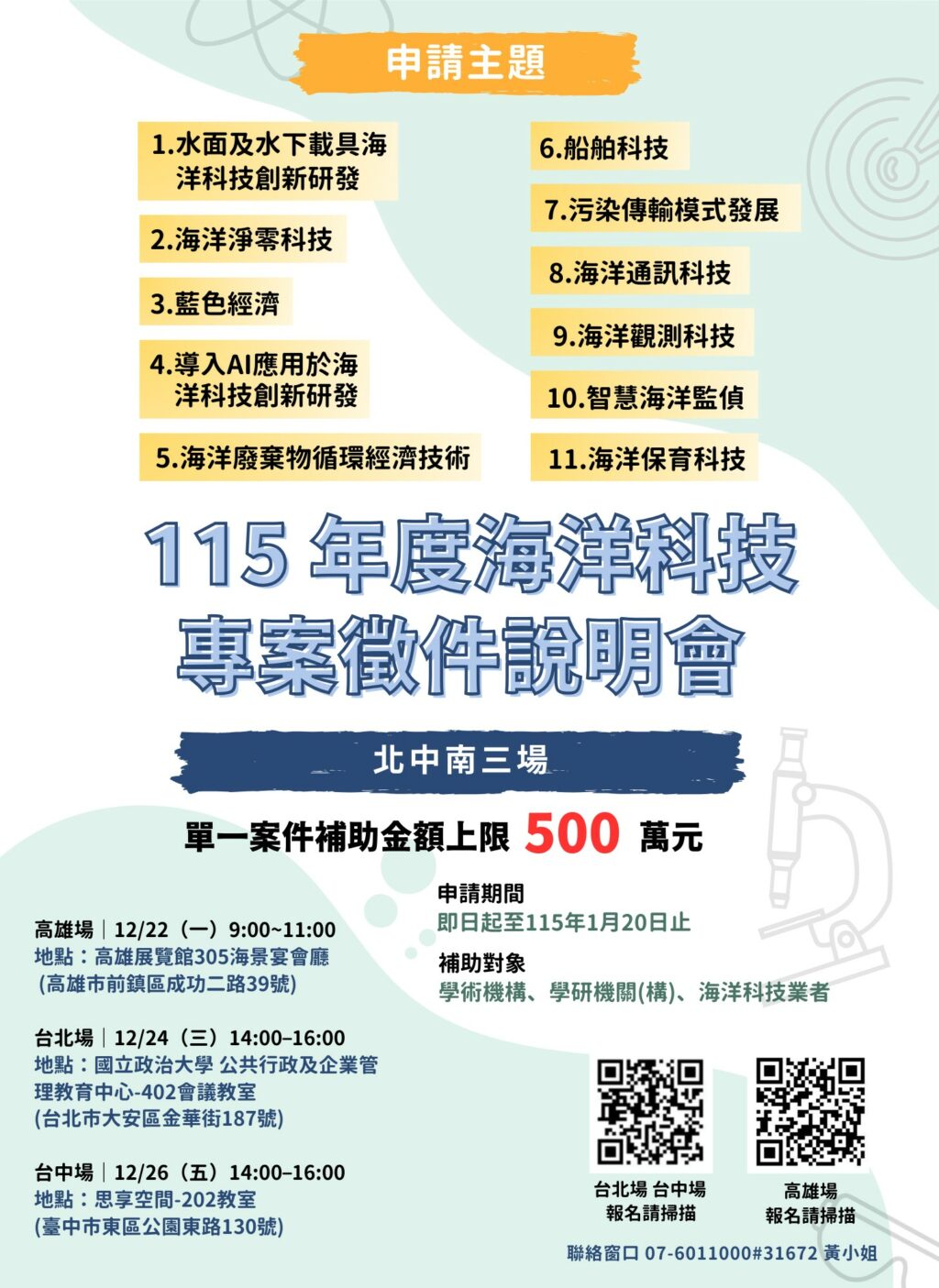 申請主題

1.水面及水下載具海洋科技創新研發

2.海洋淨零科技

3.藍色經濟

4.導入AI應用於海洋科技創新研發

5.海洋廢棄物循環經濟技術

6.船舶科技

7.污染傳輸模式發展

8.海洋通訊科技

9.海洋觀測科技

10.智慧海洋監偵

11.海洋保育科技

115 年度海洋科技專案徵件說明會

北中南三場

單一案件補助金額上限 500 萬元

申請期間
即日起至115年1月20日止

補助對象
學術機構、學研機關(構)、海洋科技業者

高雄場｜12/22（一）9:00~11:00
地點：高雄展覽館305海景宴會廳
(高雄市前鎮區成功二路39號)

台北場｜12/24（三）14:00–16:00
地點：國立政治大學 公共行政及企業管理教育中心-402會議教室
(台北市大安區金華街187號)

台中場｜12/26（五）14:00–16:00
地點：思享空間-202教室
(臺中市東區公園東路130號)

台北場 台中場
報名請掃描

高雄場
報名請掃描

聯絡窗口 07-6011000#31672 黃小姐